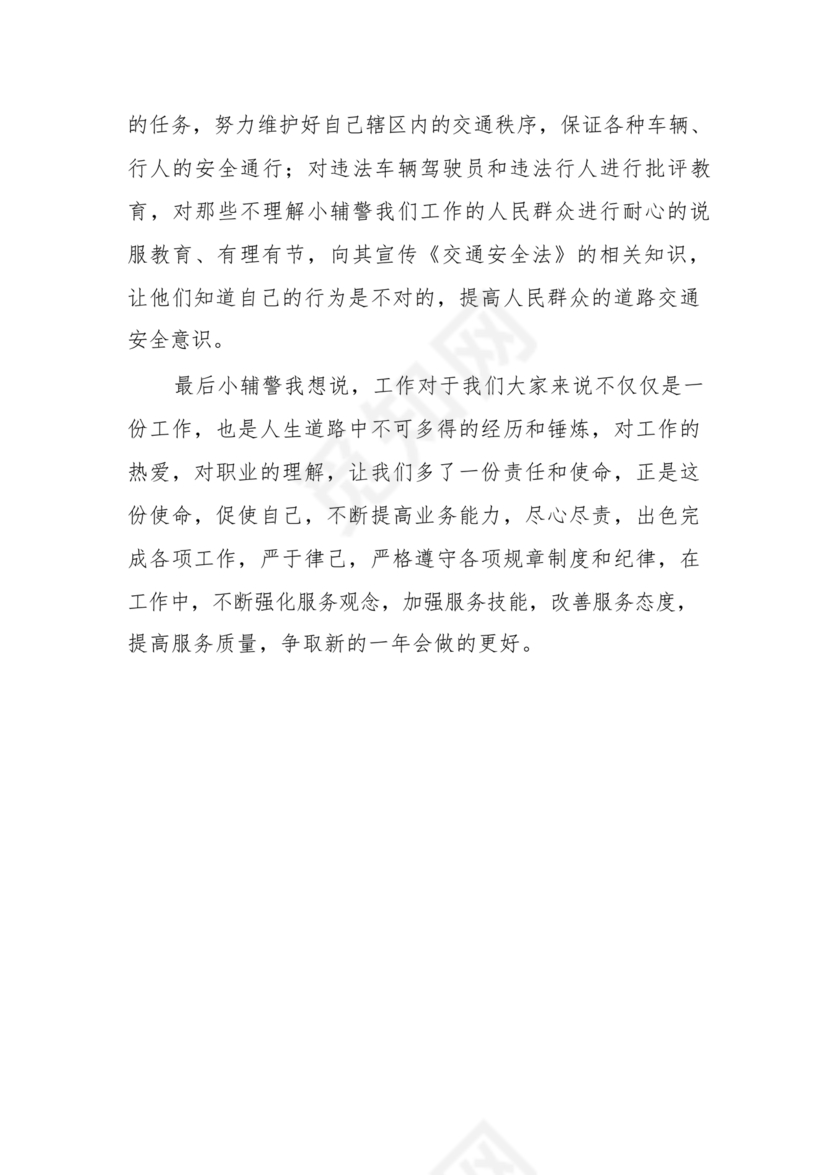 的任务，努力维护好自己辖区内的交通秩序，保证各种车辆、行人的安全通行；对违法车辆驾驶员和违法行人进行批评教育，对那些不理解小辅警我们工作的人民群众进行耐心的说服教育、有理有节，向其宣传《交通安全法》的相关知识，让他们知道自己的行为是不对的，提高人民群众的道路交通安全意识。

最后小辅警我想说，工作对于我们大家来说不仅仅是一份工作，也是人生道路中不可多得的经历和锤炼，对工作的热爱，对职业的理解，让我们多了一份责任和使命，正是这份使命，促使自己，不断提高业务能力，尽心尽责，出色完成各项工作，严于律己，严格遵守各项规章制度和纪律，在工作中，不断强化服务观念，加强服务技能，改善服务态度，提高服务质量，争取新的一年会做的更好。